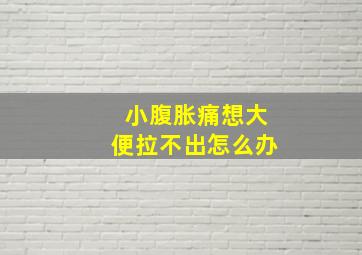 小腹胀痛想大便拉不出怎么办